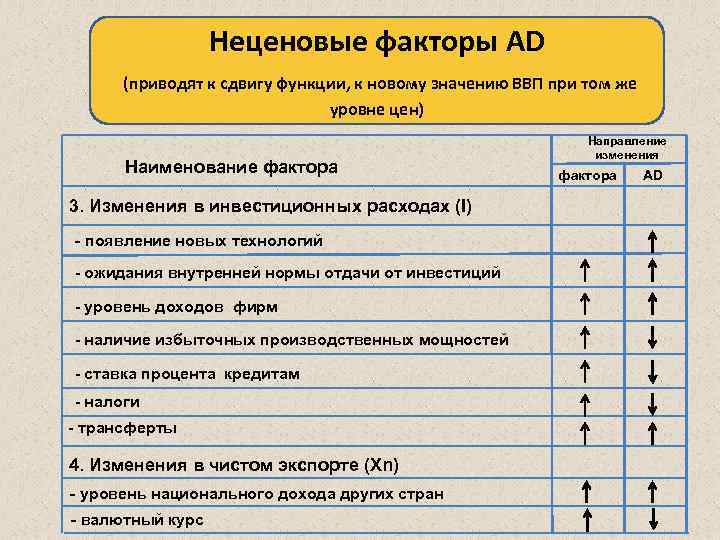 Неценовые факторы AD

(приводят к сдвигу функции, к новому значению ВВП при том же уровне цен)

| Наименование фактора | Направление изменения фактора | Направление изменения AD |
|---|---|---|
| 3. Изменения в инвестиционных расходах (I) | | |
| - появление новых технологий | | ↑ |
| - ожидания внутренней нормы отдачи от инвестиций | ↑ | ↑ |
| - уровень доходов фирм | ↑ | ↑ |
| - наличие избыточных производственных мощностей | ↑ | ↓ |
| - ставка процента кредитам | ↑ | ↓ |
| - налоги | ↑ | ↓ |
| - трансферты | ↑ | ↑ |
| 4. Изменения в чистом экспорте (Xn) | | |
| - уровень национального дохода других стран | ↑ | ↑ |
| - валютный курс | ↑ | ↓ |